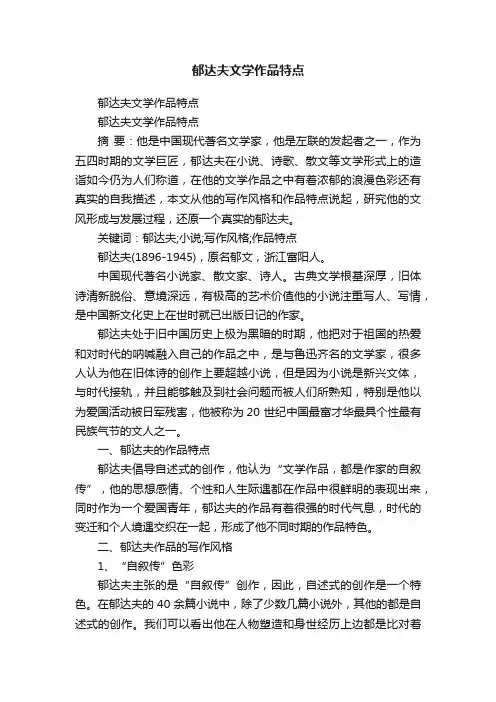 郁达夫文学作品特点

郁达夫文学作品特点

郁达夫文学作品特点

摘 要：他是中国现代著名文学家，他是左联的发起者之一，作为五四时期的文学巨匠，郁达夫在小说、诗歌、散文等文学形式上的造诣如今仍为人们称道，在他的文学作品之中有着浓郁的浪漫色彩还有真实的自我描述，本文从他的写作风格和作品特点说起，研究他的文风形成与发展过程，还原一个真实的郁达夫。

关键词：郁达夫;小说;写作风格;作品特点

郁达夫(1896-1945)，原名郁文，浙江富阳人。

中国现代著名小说家、散文家、诗人。古典文学根基深厚，旧体诗清新脱俗、意境深远，有极高的艺术价值他的小说注重写人、写情，是中国新文化史上在世时就已出版日记的作家。

郁达夫处于旧中国历史上极为黑暗的时期，他把对于祖国的热爱和对时代的呐喊融入自己的作品之中，是与鲁迅齐名的文学家，很多人认为他在旧体诗的创作上要超越小说，但是因为小说是新兴文体，与时代接轨，并且能够触及到社会问题而被人们所熟知，特别是他以为爱国活动被日军残害，他被称为 20 世纪中国最富才华最具个性最有民族气节的文人之一。

一、郁达夫的作品特点

郁达夫倡导自述式的创作，他认为“文学作品，都是作家的自叙传”，他的思想感情、个性和人生际遇都在作品中很鲜明的表现出来，同时作为一个爱国青年，郁达夫的作品有着很强的时代气息，时代的变迁和个人境遇交织在一起，形成了他不同时期的作品特色。

二、郁达夫作品的写作风格

1、“自叙传”色彩

郁达夫主张的是“自叙传”创作，因此，自述式的创作是一个特色。在郁达夫的 40 余篇小说中，除了少数几篇小说外，其他的都是自述式的创作。我们可以看出他在人物塑造和身世经历上边都是比对着